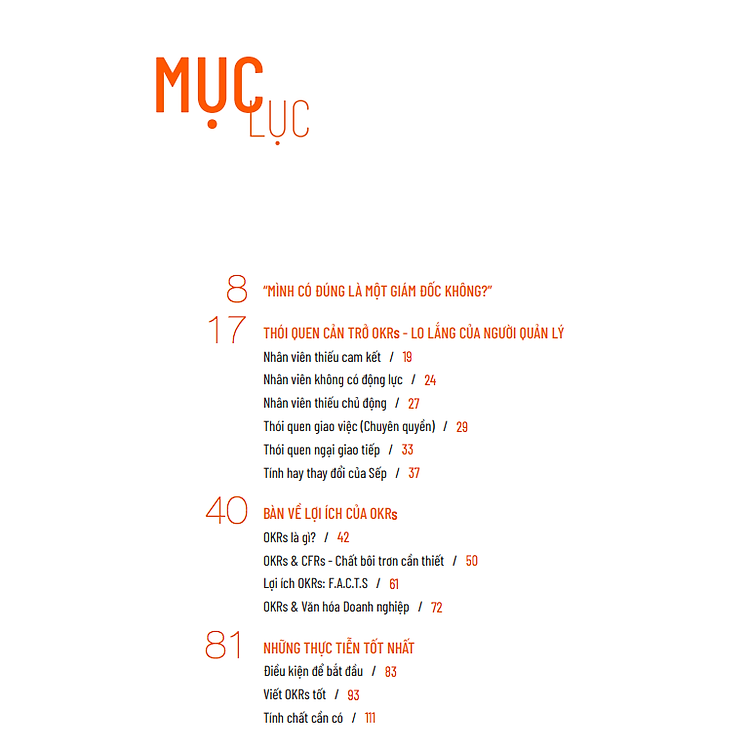 MỤC LỤC

8 "MÌNH CÓ ĐÚNG LÀ MỘT GIÁM ĐỐC KHÔNG?"

17 THÓI QUEN CẢN TRỞ OKRs - LO LẮNG CỦA NGƯỜI QUẢN LÝ

Nhân viên thiếu cam kết / 19

Nhân viên không có động lực / 24

Nhân viên thiếu chủ động / 27

Thói quen giao việc (Chuyên quyền) / 29

Thói quen ngại giao tiếp / 33

Tính hay thay đổi của Sếp / 37

40 BÀN VỀ LỢI ÍCH CỦA OKRs

OKRs là gì? / 42

OKRs & CFRs - Chất bôi trơn cần thiết / 50

Lợi ích OKRs: F.A.C.T.S / 61

OKRs & Văn hóa Doanh nghiệp / 72

81 NHỮNG THỰC TIỄN TỐT NHẤT

Điều kiện để bắt đầu / 83

Viết OKRs tốt / 93

Tính chất cần có / 111